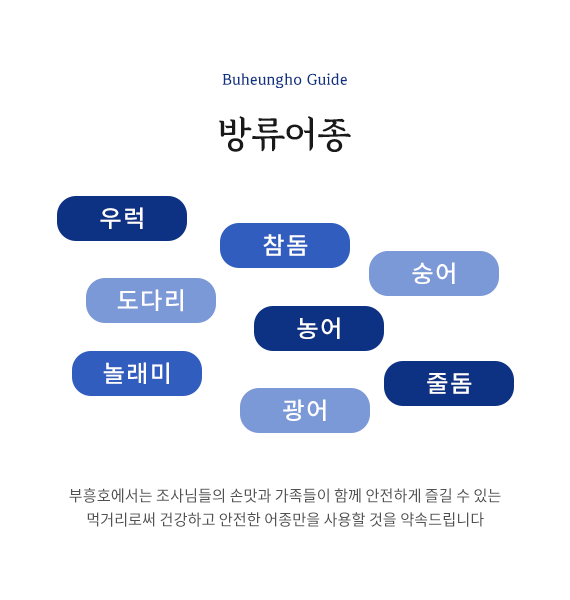 Buheungho Guide

방류어종

우럭

참돔

숭어

도다리

농어

놀래미

줄돔

광어

부흥호에서는 조사님들의 손맛과 가족들이 함께 안전하게 즐길 수 있는 먹거리로써 건강하고 안전한 어종만을 사용할 것을 약속드립니다